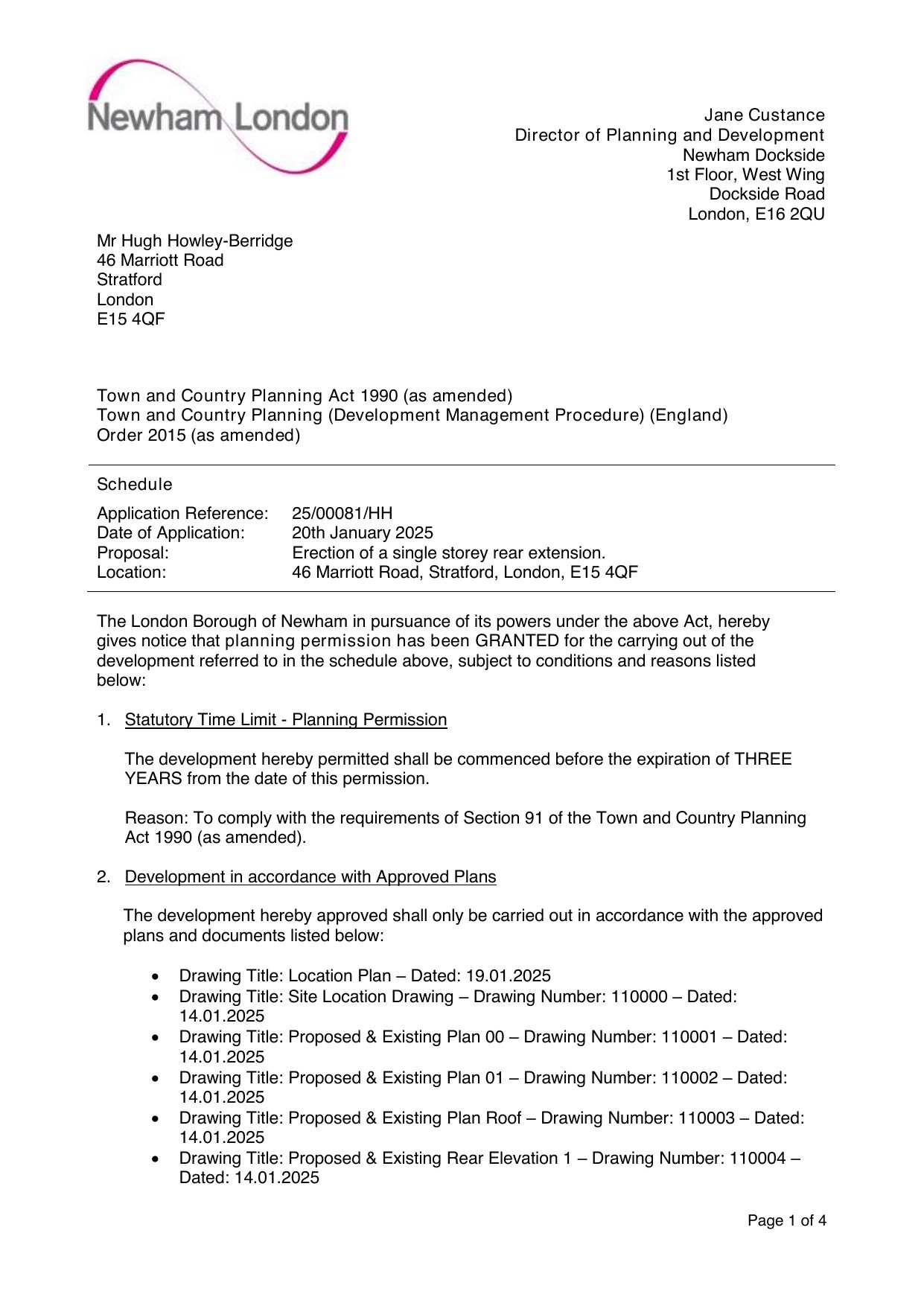 Newham London

Jane Custance
Director of Planning and Development
Newham Dockside
1st Floor, West Wing
Dockside Road
London, E16 2QU

Mr Hugh Howley-Berridge
46 Marriott Road
Stratford
London
E15 4QF

Town and Country Planning Act 1990 (as amended)
Town and Country Planning (Development Management Procedure) (England) Order 2015 (as amended)

Schedule

| | |
|---|---|
| Application Reference: | 25/00081/HH |
| Date of Application: | 20th January 2025 |
| Proposal: | Erection of a single storey rear extension. |
| Location: | 46 Marriott Road, Stratford, London, E15 4QF |

The London Borough of Newham in pursuance of its powers under the above Act, hereby gives notice that planning permission has been GRANTED for the carrying out of the development referred to in the schedule above, subject to conditions and reasons listed below:

1. Statutory Time Limit - Planning Permission

The development hereby permitted shall be commenced before the expiration of THREE YEARS from the date of this permission.

Reason: To comply with the requirements of Section 91 of the Town and Country Planning Act 1990 (as amended).

2. Development in accordance with Approved Plans

The development hereby approved shall only be carried out in accordance with the approved plans and documents listed below:

• Drawing Title: Location Plan – Dated: 19.01.2025
• Drawing Title: Site Location Drawing – Drawing Number: 110000 – Dated: 14.01.2025
• Drawing Title: Proposed & Existing Plan 00 – Drawing Number: 110001 – Dated: 14.01.2025
• Drawing Title: Proposed & Existing Plan 01 – Drawing Number: 110002 – Dated: 14.01.2025
• Drawing Title: Proposed & Existing Plan Roof – Drawing Number: 110003 – Dated: 14.01.2025
• Drawing Title: Proposed & Existing Rear Elevation 1 – Drawing Number: 110004 – Dated: 14.01.2025

Page 1 of 4